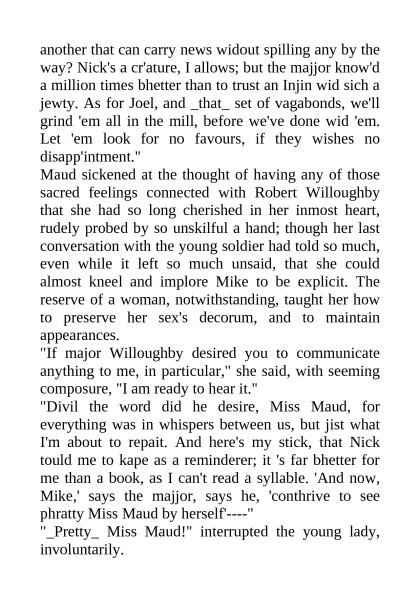 another that can carry news widout spilling any by the way? Nick's a cr'ature, I allows; but the majjor know'd a million times bhetter than to trust an Injin wid sich a jewty. As for Joel, and _that_ set of vagabonds, we'll grind 'em all in the mill, before we've done wid 'em. Let 'em look for no favours, if they wishes no disapp'intment."

Maud sickened at the thought of having any of those sacred feelings connected with Robert Willoughby that she had so long cherished in her inmost heart, rudely probed by so unskilful a hand; though her last conversation with the young soldier had told so much, even while it left so much unsaid, that she could almost kneel and implore Mike to be explicit. The reserve of a woman, notwithstanding, taught her how to preserve her sex's decorum, and to maintain appearances.

"If major Willoughby desired you to communicate anything to me, in particular," she said, with seeming composure, "I am ready to hear it."

"Divil the word did he desire, Miss Maud, for everything was in whispers between us, but jist what I'm about to repait. And here's my stick, that Nick tould me to kape as a reminderer; it 's far bhetter for me than a book, as I can't read a syllable. 'And now, Mike,' says the majjor, says he, 'conthrive to see phratty Miss Maud by herself'----"

"_Pretty_ Miss Maud!" interrupted the young lady, involuntarily.